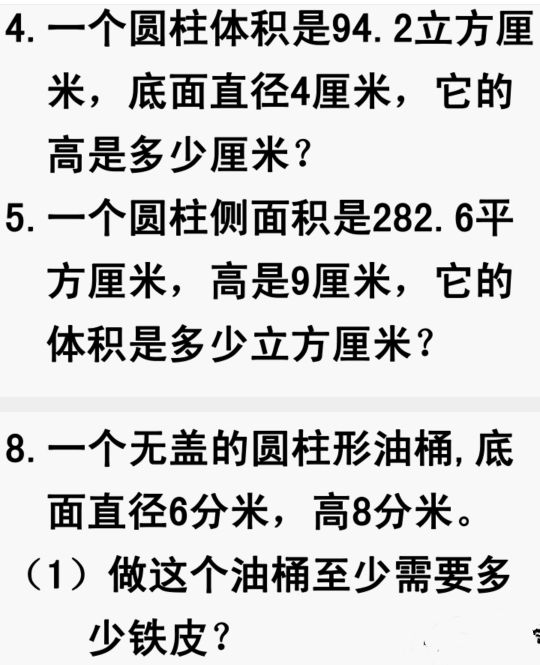 4. 一个圆柱体积是94.2立方厘米，底面直径4厘米，它的高是多少厘米？

5. 一个圆柱侧面积是282.6平方厘米，高是9厘米，它的体积是多少立方厘米？

8. 一个无盖的圆柱形油桶，底面直径6分米，高8分米。

（1）做这个油桶至少需要多少铁皮？